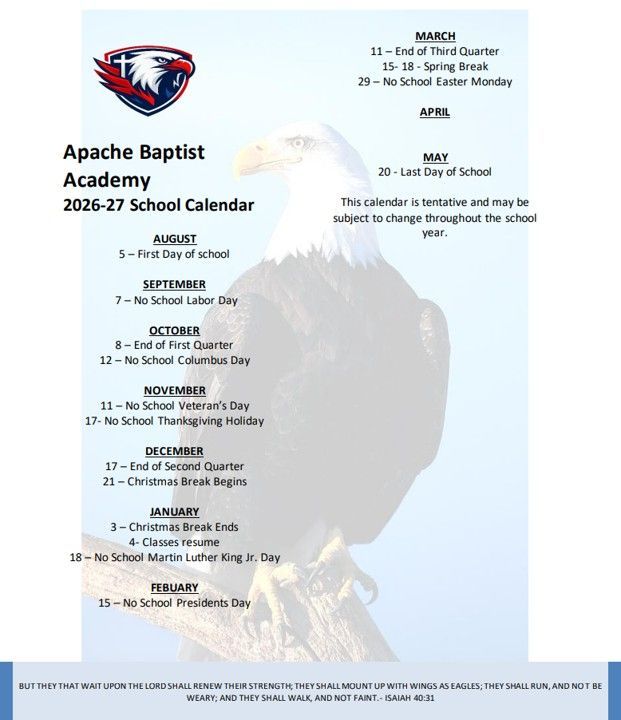 Apache Baptist Academy
2026-27 School Calendar

AUGUST
5 – First Day of school

SEPTEMBER
7 – No School Labor Day

OCTOBER
8 – End of First Quarter
12 – No School Columbus Day

NOVEMBER
11 – No School Veteran's Day
17- No School Thanksgiving Holiday

DECEMBER
17 – End of Second Quarter
21 – Christmas Break Begins

JANUARY
3 – Christmas Break Ends
4- Classes resume
18 – No School Martin Luther King Jr. Day

FEBUARY
15 – No School Presidents Day

MARCH
11 – End of Third Quarter
15- 18 - Spring Break
29 – No School Easter Monday

APRIL

MAY
20 - Last Day of School

This calendar is tentative and may be subject to change throughout the school year.

BUT THEY THAT WAIT UPON THE LORD SHALL RENEW THEIR STRENGTH; THEY SHALL MOUNT UP WITH WINGS AS EAGLES; THEY SHALL RUN, AND NOT BE WEARY; AND THEY SHALL WALK, AND NOT FAINT. - ISAIAH 40:31